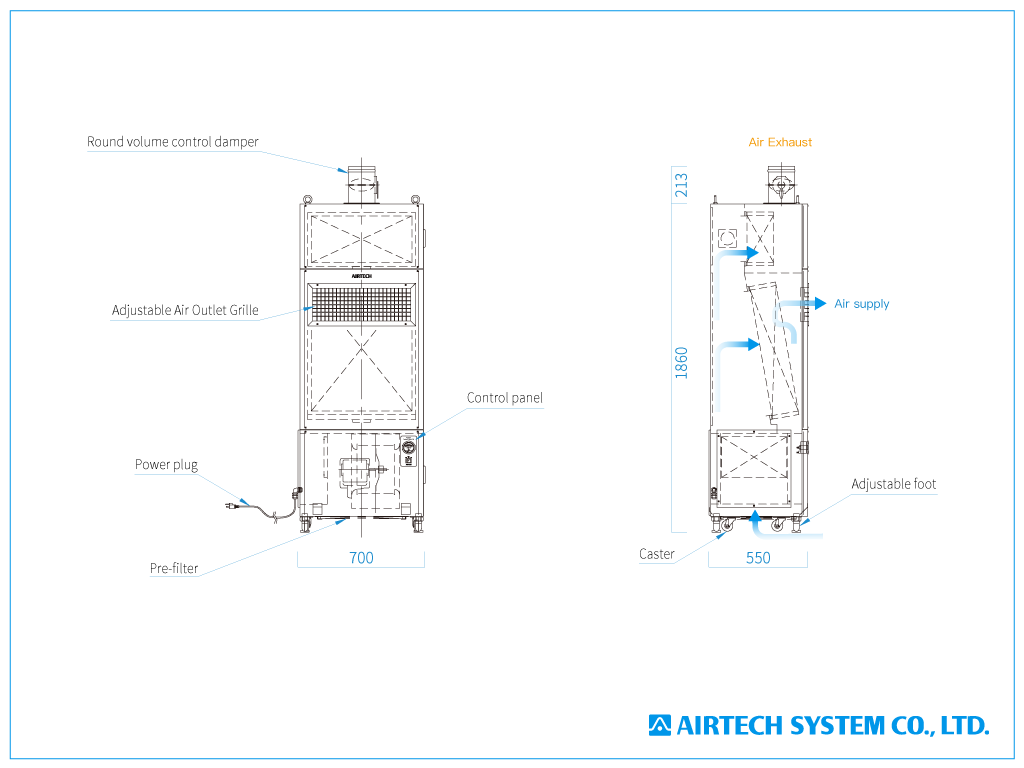 Round volume control damper

AIRTECH

Adjustable Air Outlet Grille

Control panel

Power plug

Pre-filter

700

Air Exhaust

213

1860

Air supply

Adjustable foot

Caster

550

AIRTECH SYSTEM CO., LTD.